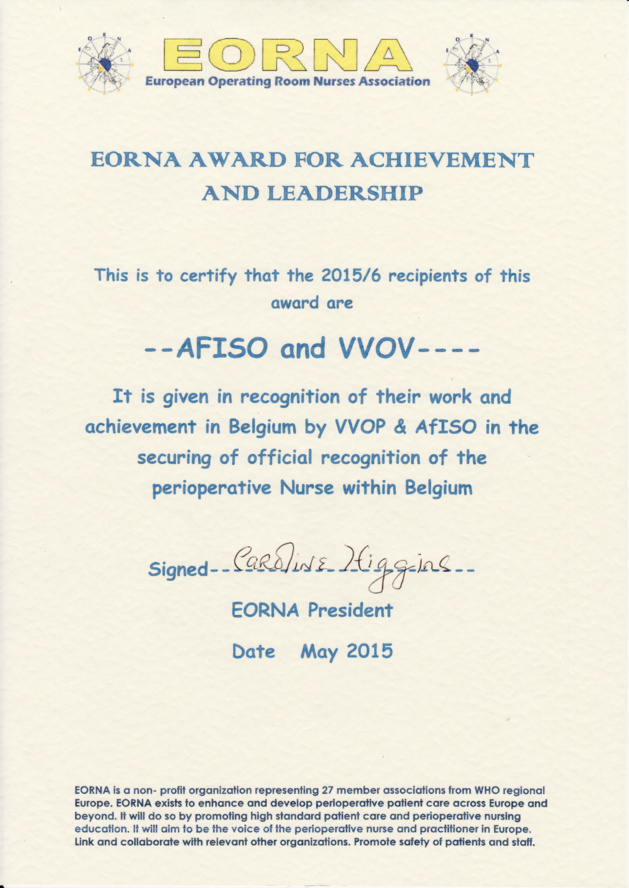 EORNA
European Operating Room Nurses Association

EORNA AWARD FOR ACHIEVEMENT AND LEADERSHIP

This is to certify that the 2015/6 recipients of this award are

--AFISO and VVOV----

It is given in recognition of their work and achievement in Belgium by VVOP & AfISO in the securing of official recognition of the perioperative Nurse within Belgium

Signed--Caroline Higgins--

EORNA President

Date May 2015

EORNA is a non- profit organization representing 27 member associations from WHO regional Europe. EORNA exists to enhance and develop perioperative patient care across Europe and beyond. It will do so by promoting high standard patient care and perioperative nursing education. It will aim to be the voice of the perioperative nurse and practitioner in Europe. Link and collaborate with relevant other organizations. Promote safety of patients and staff.